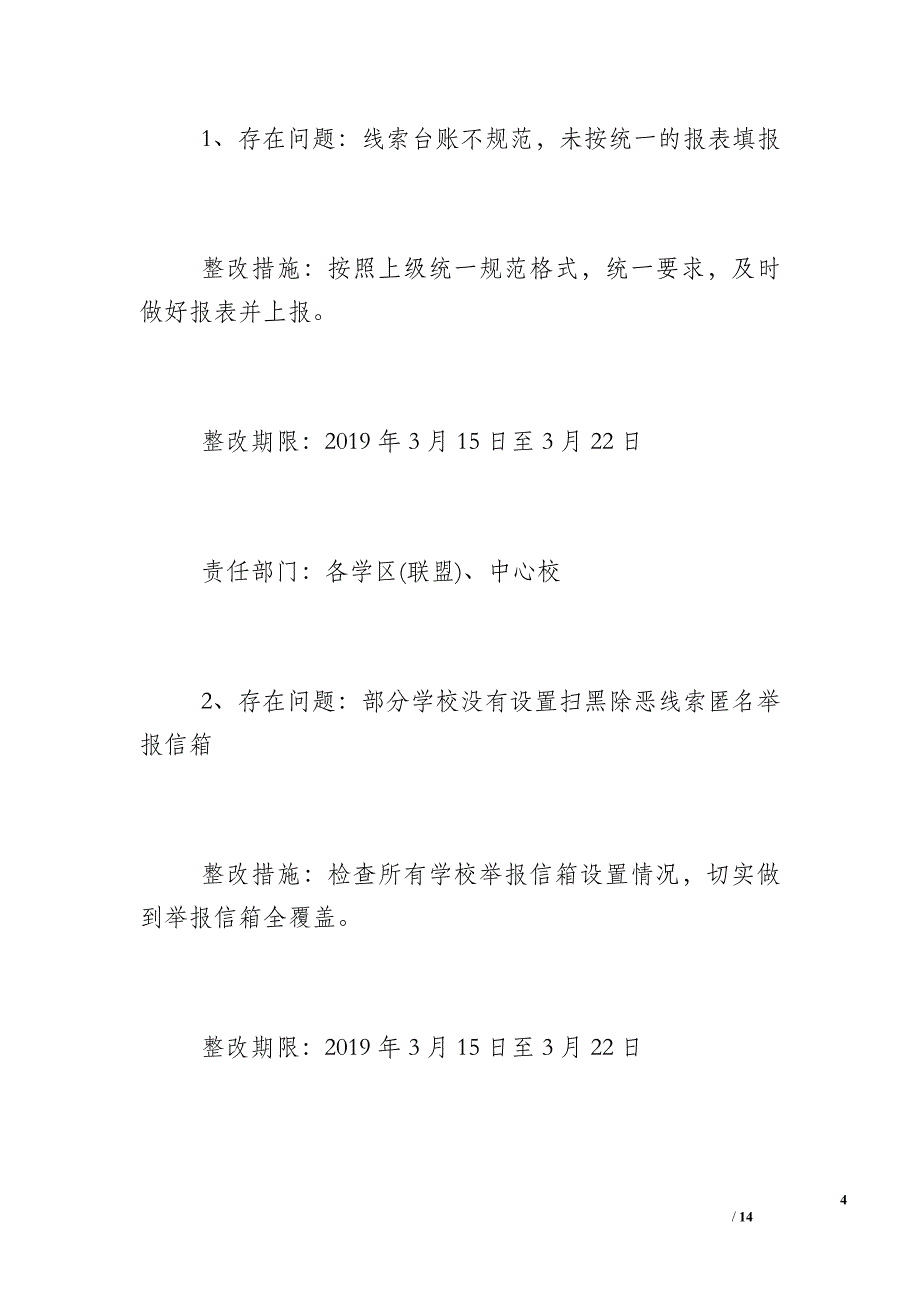 1、存在问题：线索台账不规范，未按统一的报表填报

整改措施：按照上级统一规范格式，统一要求，及时做好报表并上报。

整改期限：2019 年 3 月 15 日至 3 月 22 日

责任部门：各学区(联盟)、中心校

2、存在问题：部分学校没有设置扫黑除恶线索匿名举报信箱

整改措施：检查所有学校举报信箱设置情况，切实做到举报信箱全覆盖。

整改期限：2019 年 3 月 15 日至 3 月 22 日

4
/ 14